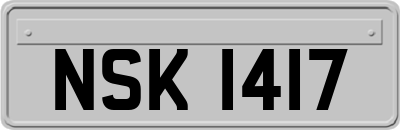 NSK 1417